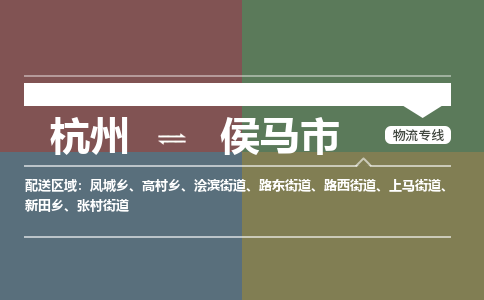 杭州 ⇌ 侯马市

物流专线

配送区域：凤城乡、高村乡、浍滨街道、路东街道、路西街道、上马街道、新田乡、张村街道